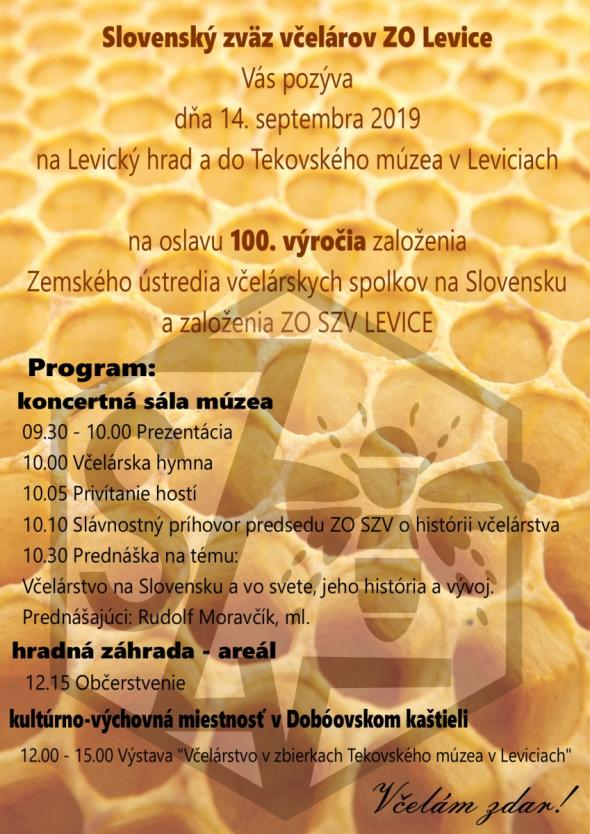 Slovenský zväz včelárov ZO Levice
Vás pozýva
dňa 14. septembra 2019
na Levický hrad a do Tekovského múzea v Leviciach

na oslavu 100. výročia založenia
Zemského ústredia včelárskych spolkov na Slovensku
a založenia ZO SZV LEVICE

Program:
koncertná sála múzea
09.30 - 10.00 Prezentácia
10.00 Včelárska hymna
10.05 Privítanie hostí
10.10 Slávnostný príhovor predsedu ZO SZV o histórii včelárstva
10.30 Prednáška na tému:
Včelárstvo na Slovensku a vo svete, jeho história a vývoj.
Prednášajúci: Rudolf Moravčík, ml.
hradná záhrada - areál
12.15 Občerstvenie
kultúrno-výchovná miestnosť v Dobóovskom kaštieli
12.00 - 15.00 Výstava "Včelárstvo v zbierkach Tekovského múzea v Leviciach"

Včelám zdar!